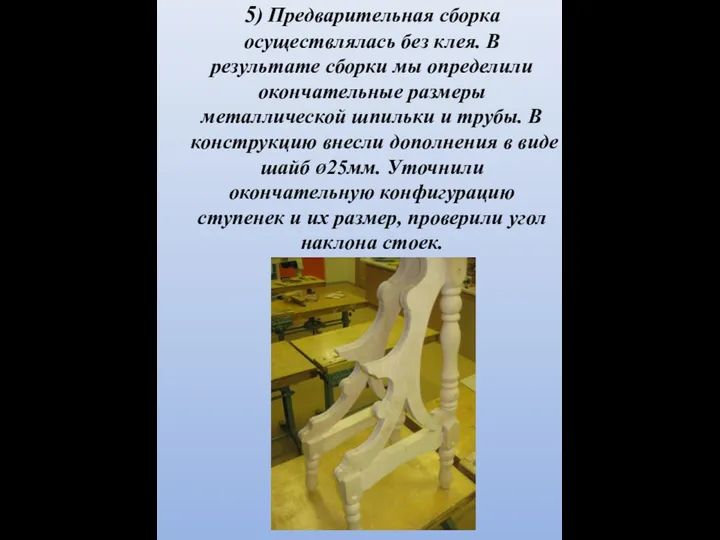 5) Предварительная сборка осуществлялась без клея. В результате сборки мы определили окончательные размеры металлической шпильки и трубы. В конструкцию внесли дополнения в виде шайб ø25мм. Уточнили окончательную конфигурацию ступенек и их размер, проверили угол наклона стоек.